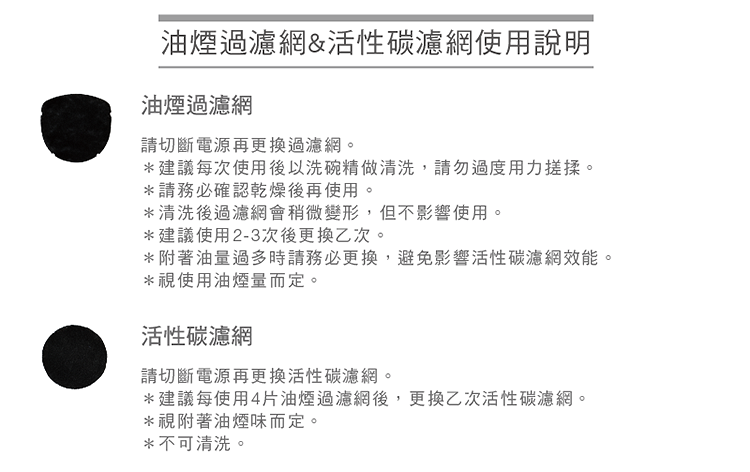 油煙過濾網&活性碳濾網使用說明

油煙過濾網

請切斷電源再更換過濾網。
＊建議每次使用後以洗碗精做清洗，請勿過度用力搓揉。
＊請務必確認乾燥後再使用。
＊清洗後過濾網會稍微變形，但不影響使用。
＊建議使用2-3次後更換乙次。
＊附著油量過多時請務必更換，避免影響活性碳濾網效能。
＊視使用油煙量而定。

活性碳濾網

請切斷電源再更換活性碳濾網。
＊建議每使用4片油煙過濾網後，更換乙次活性碳濾網。
＊視附著油煙味而定。
＊不可清洗。